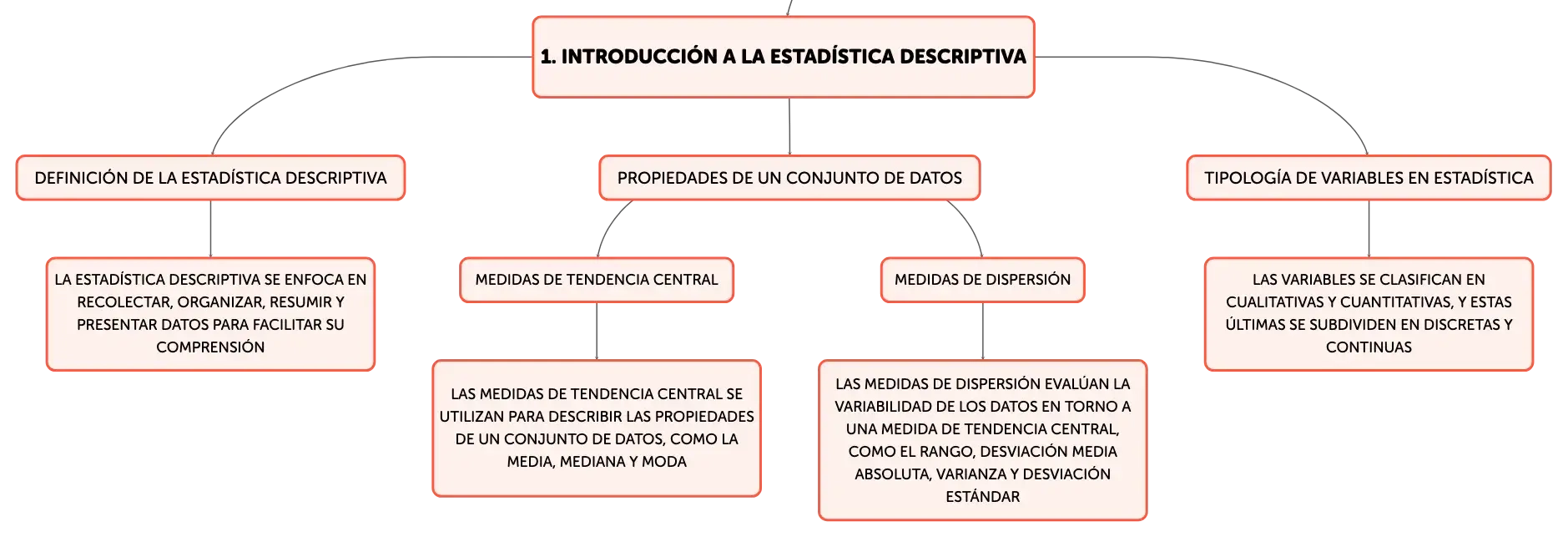 1. INTRODUCCIÓN A LA ESTADÍSTICA DESCRIPTIVA

DEFINICIÓN DE LA ESTADÍSTICA DESCRIPTIVA

LA ESTADÍSTICA DESCRIPTIVA SE ENFOCA EN RECOLECTAR, ORGANIZAR, RESUMIR Y PRESENTAR DATOS PARA FACILITAR SU COMPRENSIÓN

PROPIEDADES DE UN CONJUNTO DE DATOS

MEDIDAS DE TENDENCIA CENTRAL

LAS MEDIDAS DE TENDENCIA CENTRAL SE UTILIZAN PARA DESCRIBIR LAS PROPIEDADES DE UN CONJUNTO DE DATOS, COMO LA MEDIA, MEDIANA Y MODA

MEDIDAS DE DISPERSIÓN

LAS MEDIDAS DE DISPERSIÓN EVALÚAN LA VARIABILIDAD DE LOS DATOS EN TORNO A UNA MEDIDA DE TENDENCIA CENTRAL, COMO EL RANGO, DESVIACIÓN MEDIA ABSOLUTA, VARIANZA Y DESVIACIÓN ESTÁNDAR

TIPOLOGÍA DE VARIABLES EN ESTADÍSTICA

LAS VARIABLES SE CLASIFICAN EN CUALITATIVAS Y CUANTITATIVAS, Y ESTAS ÚLTIMAS SE SUBDIVIDEN EN DISCRETAS Y CONTINUAS